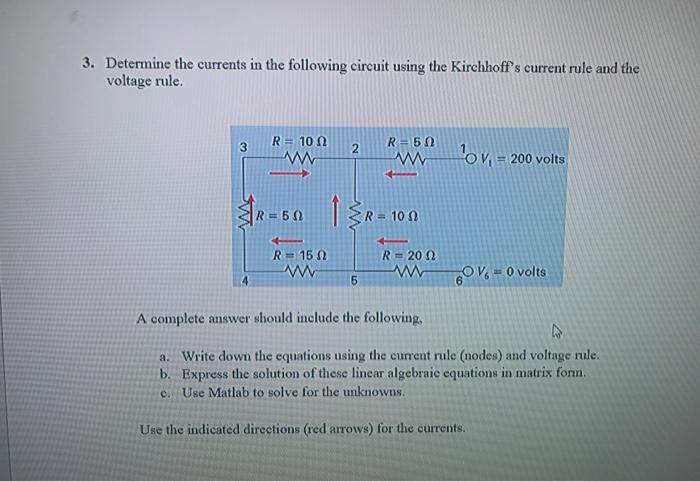 3. Determine the currents in the following circuit using the Kirchhoff's current rule and the voltage rule.

3 $R = 10\ \Omega$ 2 $R = 5\ \Omega$ 1 $V_1 = 200$ volts

$R = 5\ \Omega$ $R = 10\ \Omega$

$R = 15\ \Omega$ $R = 20\ \Omega$

4 5 6 $V_6 = 0$ volts

A complete answer should include the following,

a. Write down the equations using the current rule (nodes) and voltage rule.
b. Express the solution of these linear algebraic equations in matrix form.
c. Use Matlab to solve for the unknowns.

Use the indicated directions (red arrows) for the currents.